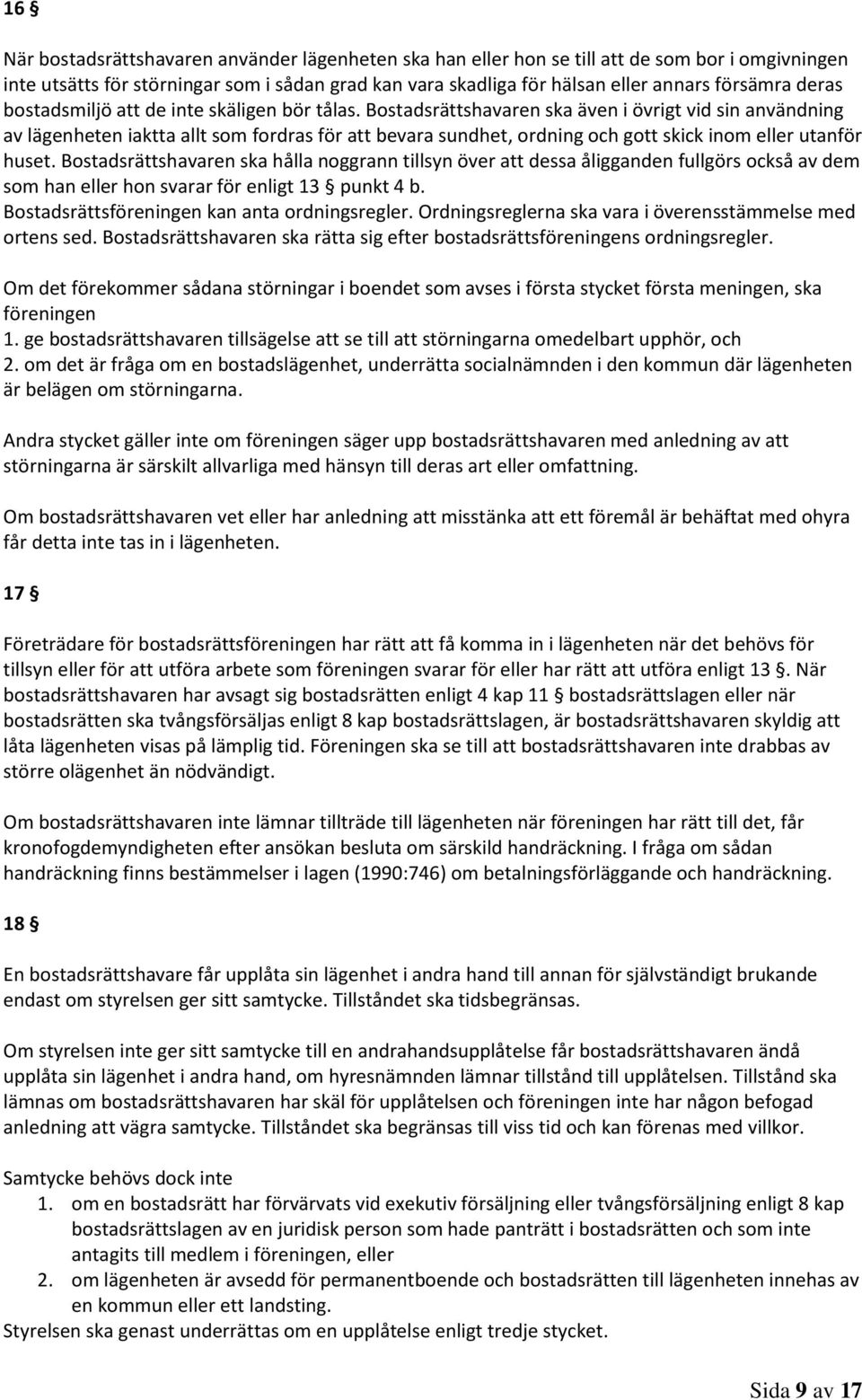 16 §

När bostadsrättshavaren använder lägenheten ska han eller hon se till att de som bor i omgivningen inte utsätts för störningar som i sådan grad kan vara skadliga för hälsan eller annars försämra deras bostadsmiljö att de inte skäligen bör tålas. Bostadsrättshavaren ska även i övrigt vid sin användning av lägenheten iaktta allt som fordras för att bevara sundhet, ordning och gott skick inom eller utanför huset. Bostadsrättshavaren ska hålla noggrann tillsyn över att dessa åligganden fullgörs också av dem som han eller hon svarar för enligt 13 § punkt 4 b.
Bostadsrättsföreningen kan anta ordningsregler. Ordningsreglerna ska vara i överensstämmelse med ortens sed. Bostadsrättshavaren ska rätta sig efter bostadsrättsföreningens ordningsregler.

Om det förekommer sådana störningar i boendet som avses i första stycket första meningen, ska föreningen
1. ge bostadsrättshavaren tillsägelse att se till att störningarna omedelbart upphör, och
2. om det är fråga om en bostadslägenhet, underrätta socialnämnden i den kommun där lägenheten är belägen om störningarna.

Andra stycket gäller inte om föreningen säger upp bostadsrättshavaren med anledning av att störningarna är särskilt allvarliga med hänsyn till deras art eller omfattning.

Om bostadsrättshavaren vet eller har anledning att misstänka att ett föremål är behäftat med ohyra får detta inte tas in i lägenheten.

17 §

Företrädare för bostadsrättsföreningen har rätt att få komma in i lägenheten när det behövs för tillsyn eller för att utföra arbete som föreningen svarar för eller har rätt att utföra enligt 13 §. När bostadsrättshavaren har avsagt sig bostadsrätten enligt 4 kap 11 § bostadsrättslagen eller när bostadsrätten ska tvångsförsäljas enligt 8 kap bostadsrättslagen, är bostadsrättshavaren skyldig att låta lägenheten visas på lämplig tid. Föreningen ska se till att bostadsrättshavaren inte drabbas av större olägenhet än nödvändigt.

Om bostadsrättshavaren inte lämnar tillträde till lägenheten när föreningen har rätt till det, får kronofogdemyndigheten efter ansökan besluta om särskild handräckning. I fråga om sådan handräckning finns bestämmelser i lagen (1990:746) om betalningsförläggande och handräckning.

18 §

En bostadsrättshavare får upplåta sin lägenhet i andra hand till annan för självständigt brukande endast om styrelsen ger sitt samtycke. Tillståndet ska tidsbegränsas.

Om styrelsen inte ger sitt samtycke till en andrahandsupplåtelse får bostadsrättshavaren ändå upplåta sin lägenhet i andra hand, om hyresnämnden lämnar tillstånd till upplåtelsen. Tillstånd ska lämnas om bostadsrättshavaren har skäl för upplåtelsen och föreningen inte har någon befogad anledning att vägra samtycke. Tillståndet ska begränsas till viss tid och kan förenas med villkor.

Samtycke behövs dock inte
1. om en bostadsrätt har förvärvats vid exekutiv försäljning eller tvångsförsäljning enligt 8 kap bostadsrättslagen av en juridisk person som hade panträtt i bostadsrätten och som inte antagits till medlem i föreningen, eller
2. om lägenheten är avsedd för permanentboende och bostadsrätten till lägenheten innehas av en kommun eller ett landsting.
Styrelsen ska genast underrättas om en upplåtelse enligt tredje stycket.

Sida 9 av 17